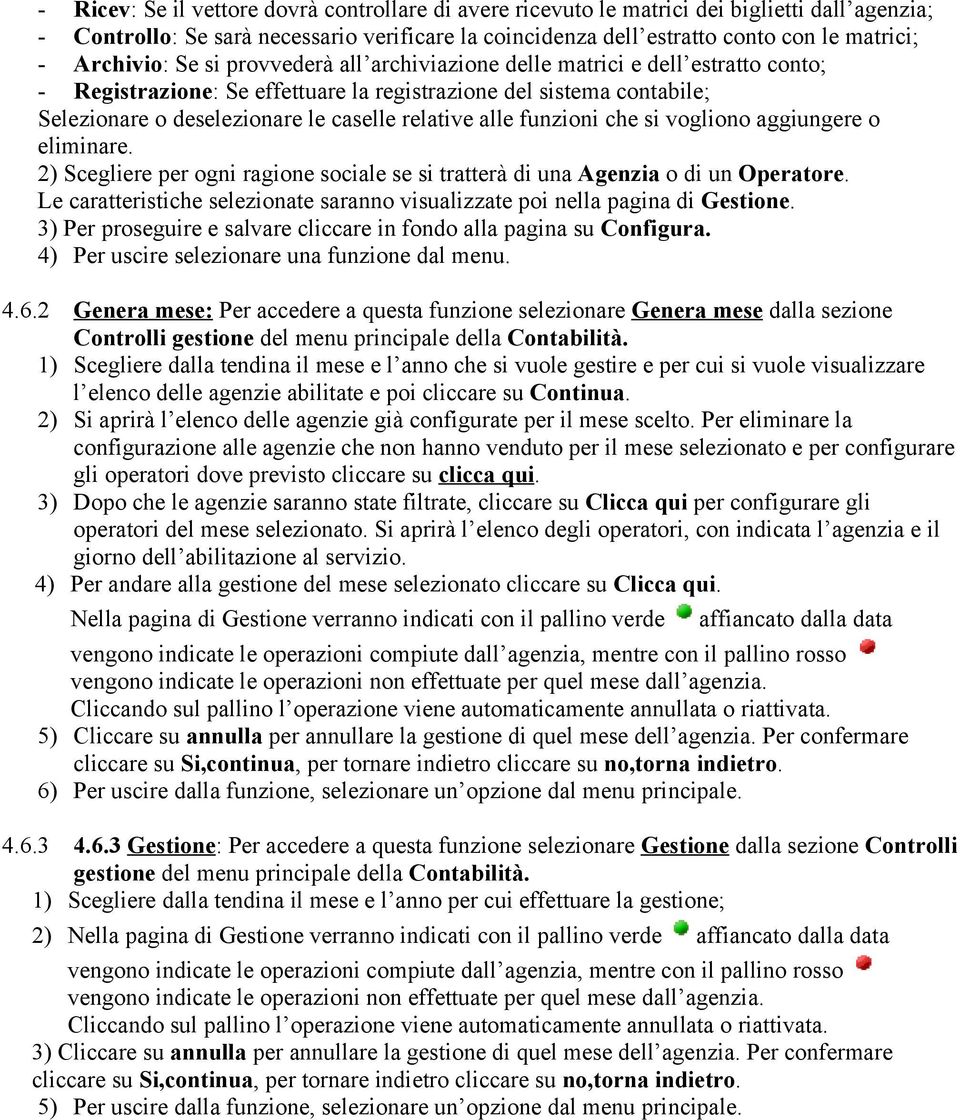 - Ricev: Se il vettore dovrà controllare di avere ricevuto le matrici dei biglietti dall'agenzia;
- Controllo: Se sarà necessario verificare la coincidenza dell'estratto conto con le matrici;
- Archivio: Se si provvederà all'archiviazione delle matrici e dell'estratto conto;
- Registrazione: Se effettuare la registrazione del sistema contabile;
Selezionare o deselezionare le caselle relative alle funzioni che si vogliono aggiungere o eliminare.
2) Scegliere per ogni ragione sociale se si tratterà di una Agenzia o di un Operatore.
Le caratteristiche selezionate saranno visualizzate poi nella pagina di Gestione.
3) Per proseguire e salvare cliccare in fondo alla pagina su Configura.
4) Per uscire selezionare una funzione dal menu.

4.6.2 Genera mese: Per accedere a questa funzione selezionare Genera mese dalla sezione Controlli gestione del menu principale della Contabilità.
1) Scegliere dalla tendina il mese e l'anno che si vuole gestire e per cui si vuole visualizzare l'elenco delle agenzie abilitate e poi cliccare su Continua.
2) Si aprirà l'elenco delle agenzie già configurate per il mese scelto. Per eliminare la configurazione alle agenzie che non hanno venduto per il mese selezionato e per configurare gli operatori dove previsto cliccare su clicca qui.
3) Dopo che le agenzie saranno state filtrate, cliccare su Clicca qui per configurare gli operatori del mese selezionato. Si aprirà l'elenco degli operatori, con indicata l'agenzia e il giorno dell'abilitazione al servizio.
4) Per andare alla gestione del mese selezionato cliccare su Clicca qui.
Nella pagina di Gestione verranno indicati con il pallino verde affiancato dalla data vengono indicate le operazioni compiute dall'agenzia, mentre con il pallino rosso vengono indicate le operazioni non effettuate per quel mese dall'agenzia.
Cliccando sul pallino l'operazione viene automaticamente annullata o riattivata.
5) Cliccare su annulla per annullare la gestione di quel mese dell'agenzia. Per confermare cliccare su Si,continua, per tornare indietro cliccare su no,torna indietro.
6) Per uscire dalla funzione, selezionare un'opzione dal menu principale.

4.6.3 4.6.3 Gestione: Per accedere a questa funzione selezionare Gestione dalla sezione Controlli gestione del menu principale della Contabilità.
1) Scegliere dalla tendina il mese e l'anno per cui effettuare la gestione;
2) Nella pagina di Gestione verranno indicati con il pallino verde affiancato dalla data vengono indicate le operazioni compiute dall'agenzia, mentre con il pallino rosso vengono indicate le operazioni non effettuate per quel mese dall'agenzia.
Cliccando sul pallino l'operazione viene automaticamente annullata o riattivata.
3) Cliccare su annulla per annullare la gestione di quel mese dell'agenzia. Per confermare cliccare su Si,continua, per tornare indietro cliccare su no,torna indietro.
5) Per uscire dalla funzione, selezionare un'opzione dal menu principale.